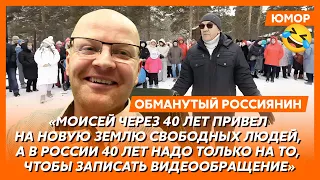 ЮМОР

ОБМАНУТЫЙ РОССИЯНИН

«МОИСЕЙ ЧЕРЕЗ 40 ЛЕТ ПРИВЕЛ НА НОВУЮ ЗЕМЛЮ СВОБОДНЫХ ЛЮДЕЙ, А В РОССИИ 40 ЛЕТ НАДО ТОЛЬКО НА ТО, ЧТОБЫ ЗАПИСАТЬ ВИДЕООБРАЩЕНИЕ»